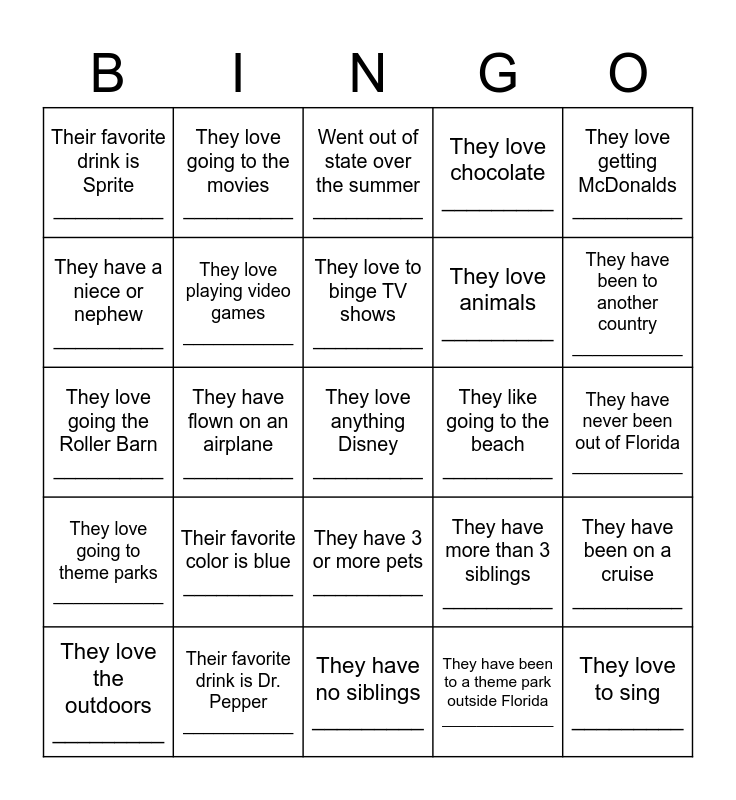 | B | I | N | G | O |
|---|---|---|---|---|
| Their favorite drink is Sprite __________ | They love going to the movies __________ | Went out of state over the summer __________ | They love chocolate __________ | They love getting McDonalds __________ |
| They have a niece or nephew __________ | They love playing video games __________ | They love to binge TV shows __________ | They love animals __________ | They have been to another country __________ |
| They love going the Roller Barn __________ | They have flown on an airplane __________ | They love anything Disney __________ | They like going to the beach __________ | They have never been out of Florida __________ |
| They love going to theme parks __________ | Their favorite color is blue __________ | They have 3 or more pets __________ | They have more than 3 siblings __________ | They have been on a cruise __________ |
| They love the outdoors __________ | Their favorite drink is Dr. Pepper __________ | They have no siblings __________ | They have been to a theme park outside Florida __________ | They love to sing __________ |